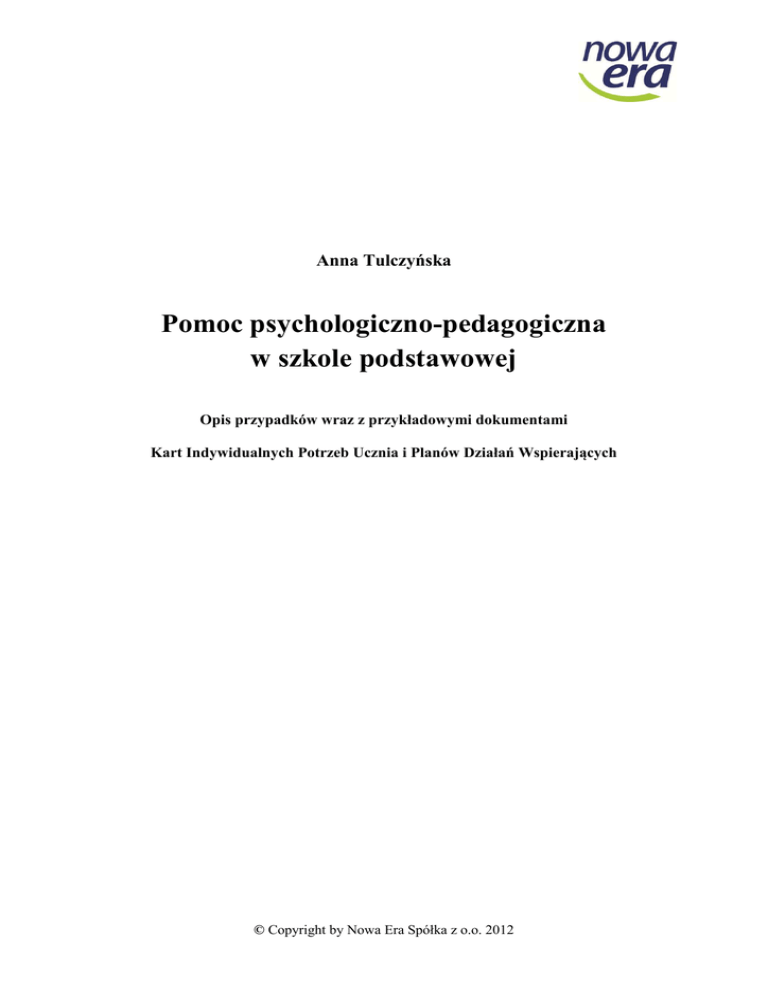 nowa
era

Anna Tulczyńska

Pomoc psychologiczno-pedagogiczna
w szkole podstawowej

Opis przypadków wraz z przykładowymi dokumentami

Kart Indywidualnych Potrzeb Ucznia i Planów Działań Wspierających

© Copyright by Nowa Era Spółka z o.o. 2012